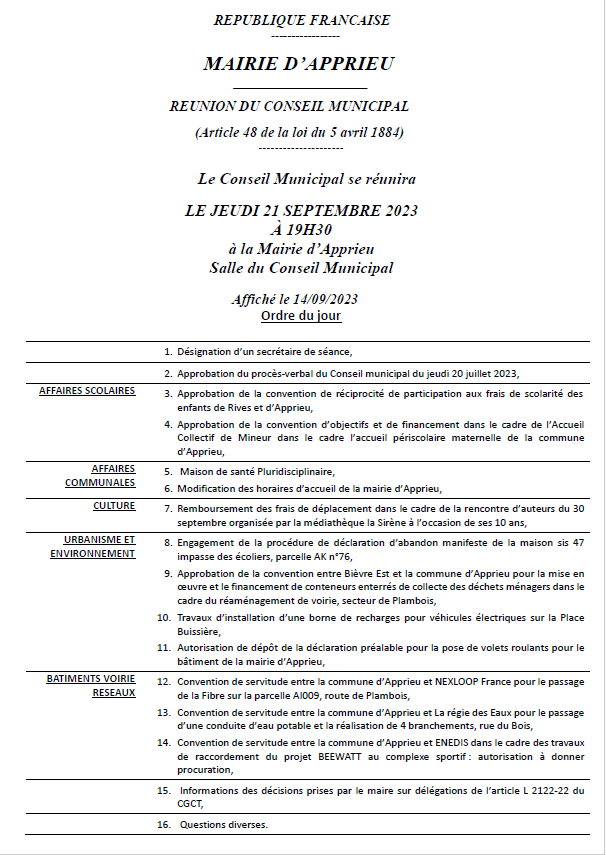 REPUBLIQUE FRANCAISE
----------------

MAIRIE D'APPRIEU

REUNION DU CONSEIL MUNICIPAL
(Article 48 de la loi du 5 avril 1884)
--------------------

Le Conseil Municipal se réunira

LE JEUDI 21 SEPTEMBRE 2023
À 19H30
à la Mairie d'Apprieu
Salle du Conseil Municipal

Affiché le 14/09/2023
Ordre du jour

| | |
|---|---|
| | 1. Désignation d'un secrétaire de séance, |
| | 2. Approbation du procès-verbal du Conseil municipal du jeudi 20 juillet 2023, |
| AFFAIRES SCOLAIRES | 3. Approbation de la convention de réciprocité de participation aux frais de scolarité des enfants de Rives et d'Apprieu, 4. Approbation de la convention d'objectifs et de financement dans le cadre de l'Accueil Collectif de Mineur dans le cadre l'accueil périscolaire maternelle de la commune d'Apprieu, |
| AFFAIRES COMMUNALES | 5. Maison de santé Pluridisciplinaire, 6. Modification des horaires d'accueil de la mairie d'Apprieu, |
| CULTURE | 7. Remboursement des frais de déplacement dans le cadre de la rencontre d'auteurs du 30 septembre organisée par la médiathèque la Sirène à l'occasion de ses 10 ans, |
| URBANISME ET ENVIRONNEMENT | 8. Engagement de la procédure de déclaration d'abandon manifeste de la maison sis 47 impasse des écoliers, parcelle AK n°76, 9. Approbation de la convention entre Bièvre Est et la commune d'Apprieu pour la mise en œuvre et le financement de conteneurs enterrés de collecte des déchets ménagers dans le cadre du réaménagement de voirie, secteur de Plambois, 10. Travaux d'installation d'une borne de recharges pour véhicules électriques sur la Place Buissière, 11. Autorisation de dépôt de la déclaration préalable pour la pose de volets roulants pour le bâtiment de la mairie d'Apprieu, |
| BATIMENTS VOIRIE RESEAUX | 12. Convention de servitude entre la commune d'Apprieu et NEXLOOP France pour le passage de la Fibre sur la parcelle AI009, route de Plambois, 13. Convention de servitude entre la commune d'Apprieu et La régie des Eaux pour le passage d'une conduite d'eau potable et la réalisation de 4 branchements, rue du Bois, 14. Convention de servitude entre la commune d'Apprieu et ENEDIS dans le cadre des travaux de raccordement du projet BEEWATT au complexe sportif : autorisation à donner procuration, |
| | 15. Informations des décisions prises par le maire sur délégations de l'article L 2122-22 du CGCT, |
| | 16. Questions diverses. |